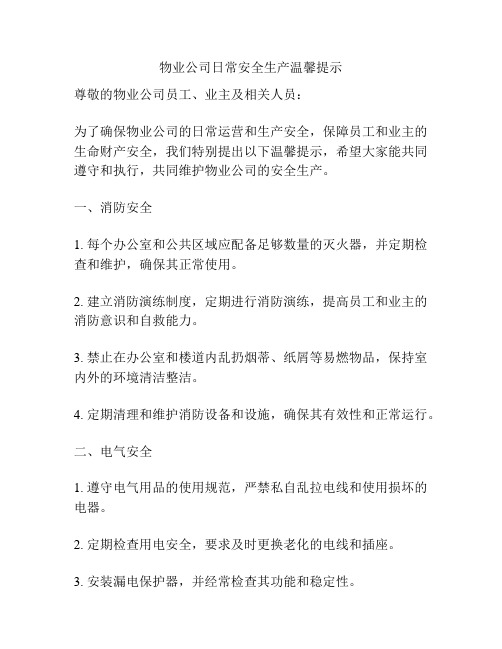 物业公司日常安全生产温馨提示

尊敬的物业公司员工、业主及相关人员：

为了确保物业公司的日常运营和生产安全，保障员工和业主的生命财产安全，我们特别提出以下温馨提示，希望大家能共同遵守和执行，共同维护物业公司的安全生产。

一、消防安全

1. 每个办公室和公共区域应配备足够数量的灭火器，并定期检查和维护，确保其正常使用。

2. 建立消防演练制度，定期进行消防演练，提高员工和业主的消防意识和自救能力。

3. 禁止在办公室和楼道内乱扔烟蒂、纸屑等易燃物品，保持室内外的环境清洁整洁。

4. 定期清理和维护消防设备和设施，确保其有效性和正常运行。

二、电气安全

1. 遵守电气用品的使用规范，严禁私自乱拉电线和使用损坏的电器。

2. 定期检查用电安全，要求及时更换老化的电线和插座。

3. 安装漏电保护器，并经常检查其功能和稳定性。